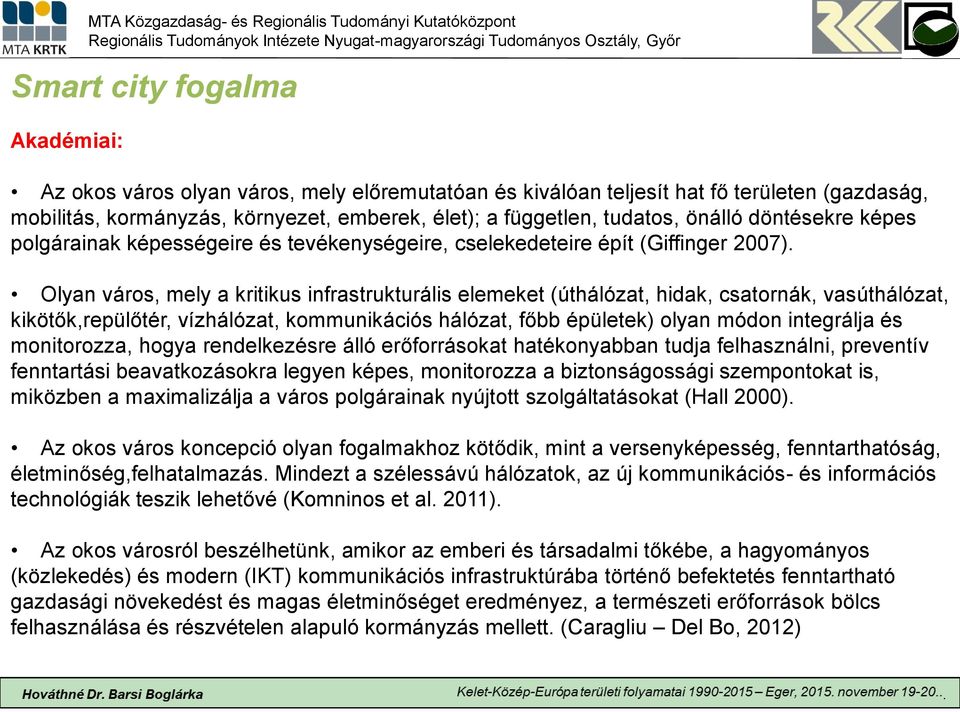 MTA KRTK

MTA Közgazdaság- és Regionális Tudományi Kutatóközpont
Regionális Tudományok Intézete Nyugat-magyarországi Tudományos Osztály, Győr

Smart city fogalma

Akadémiai:

• Az okos város olyan város, mely előremutatóan és kiválóan teljesít hat fő területen (gazdaság, mobilitás, kormányzás, környezet, emberek, élet); a független, tudatos, önálló döntésekre képes polgárainak képességeire és tevékenységeire, cselekedeteire épít (Giffinger 2007).

• Olyan város, mely a kritikus infrastrukturális elemeket (úthálózat, hidak, csatornák, vasúthálózat, kikötők,repülőtér, vízhálózat, kommunikációs hálózat, főbb épületek) olyan módon integrálja és monitorozza, hogya rendelkezésre álló erőforrásokat hatékonyabban tudja felhasználni, preventív fenntartási beavatkozásokra legyen képes, monitorozza a biztonságossági szempontokat is, miközben a maximalizálja a város polgárainak nyújtott szolgáltatásokat (Hall 2000).

• Az okos város koncepció olyan fogalmakhoz kötődik, mint a versenyképesség, fenntarthatóság, életminőség,felhatalmazás. Mindezt a szélessávú hálózatok, az új kommunikációs- és információs technológiák teszik lehetővé (Komninos et al. 2011).

• Az okos városról beszélhetünk, amikor az emberi és társadalmi tőkébe, a hagyományos (közlekedés) és modern (IKT) kommunikációs infrastruktúrába történő befektetés fenntartható gazdasági növekedést és magas életminőséget eredményez, a természeti erőforrások bölcs felhasználása és részvételen alapuló kormányzás mellett. (Caragliu – Del Bo, 2012)

Hováthné Dr. Barsi Boglárka

Kelet-Közép-Európa területi folyamatai 1990-2015 – Eger, 2015. november 19-20..